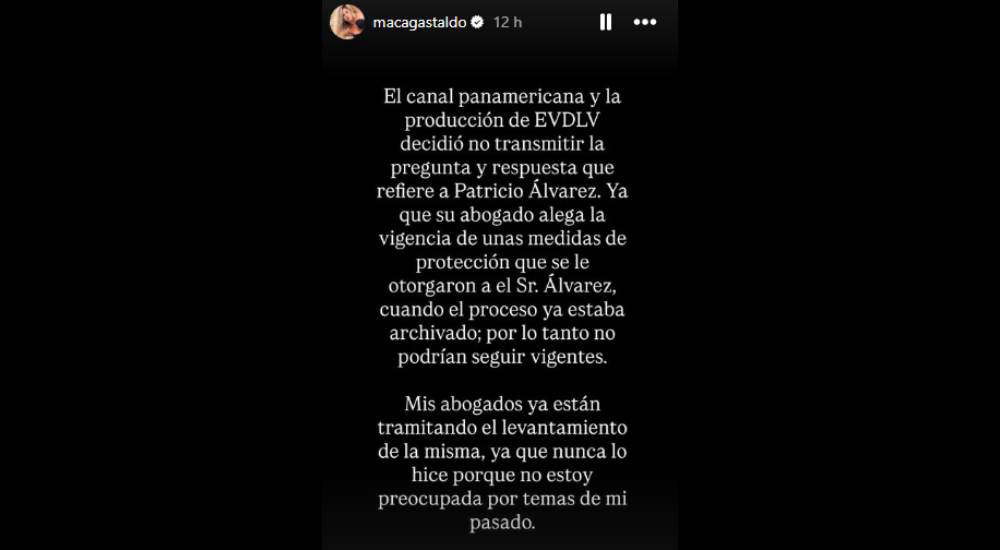 macagastaldo 12 h

El canal panamericana y la producción de EVDLV decidió no transmitir la pregunta y respuesta que refiere a Patricio Álvarez. Ya que su abogado alega la vigencia de unas medidas de protección que se le otorgaron a el Sr. Álvarez, cuando el proceso ya estaba archivado; por lo tanto no podrían seguir vigentes.

Mis abogados ya están tramitando el levantamiento de la misma, ya que nunca lo hice porque no estoy preocupada por temas de mi pasado.